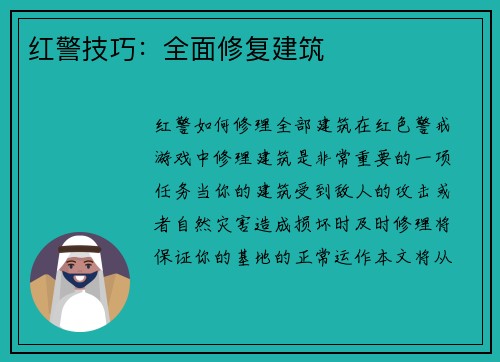 红警技巧：全面修复建筑

红警如何修理全部建筑在红色警戒游戏中修理建筑是非常重要的一项任务当你的建筑受到敌人的攻击或者自然灾害造成损坏时及时修理将保证你的基地的正常运作本文将从